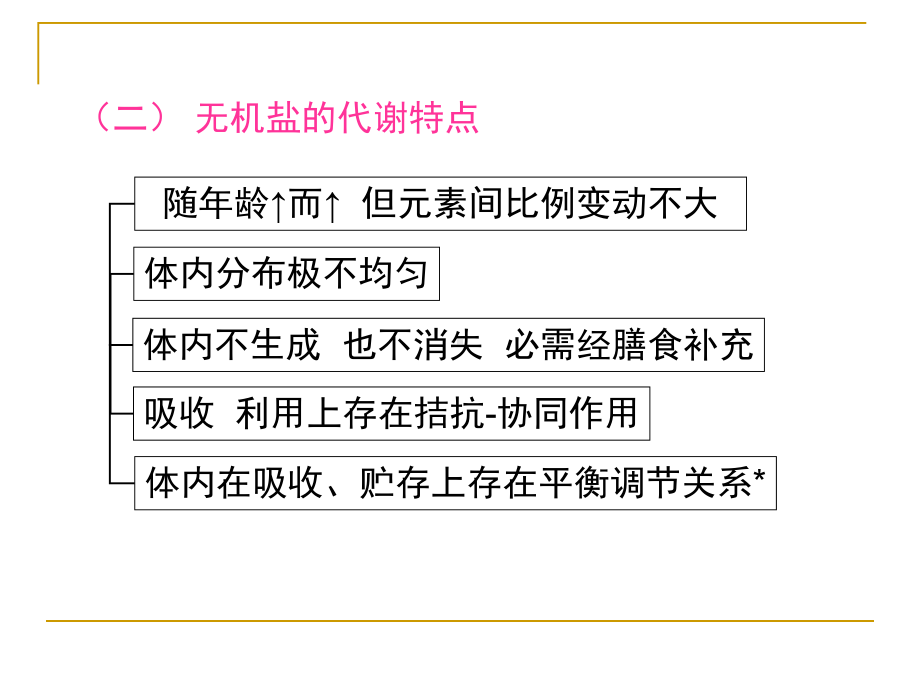 （二） 无机盐的代谢特点

随年龄↑而↑ 但元素间比例变动不大

体内分布极不均匀

体内不生成 也不消失 必需经膳食补充

吸收 利用上存在拮抗-协同作用

体内在吸收、贮存上存在平衡调节关系*